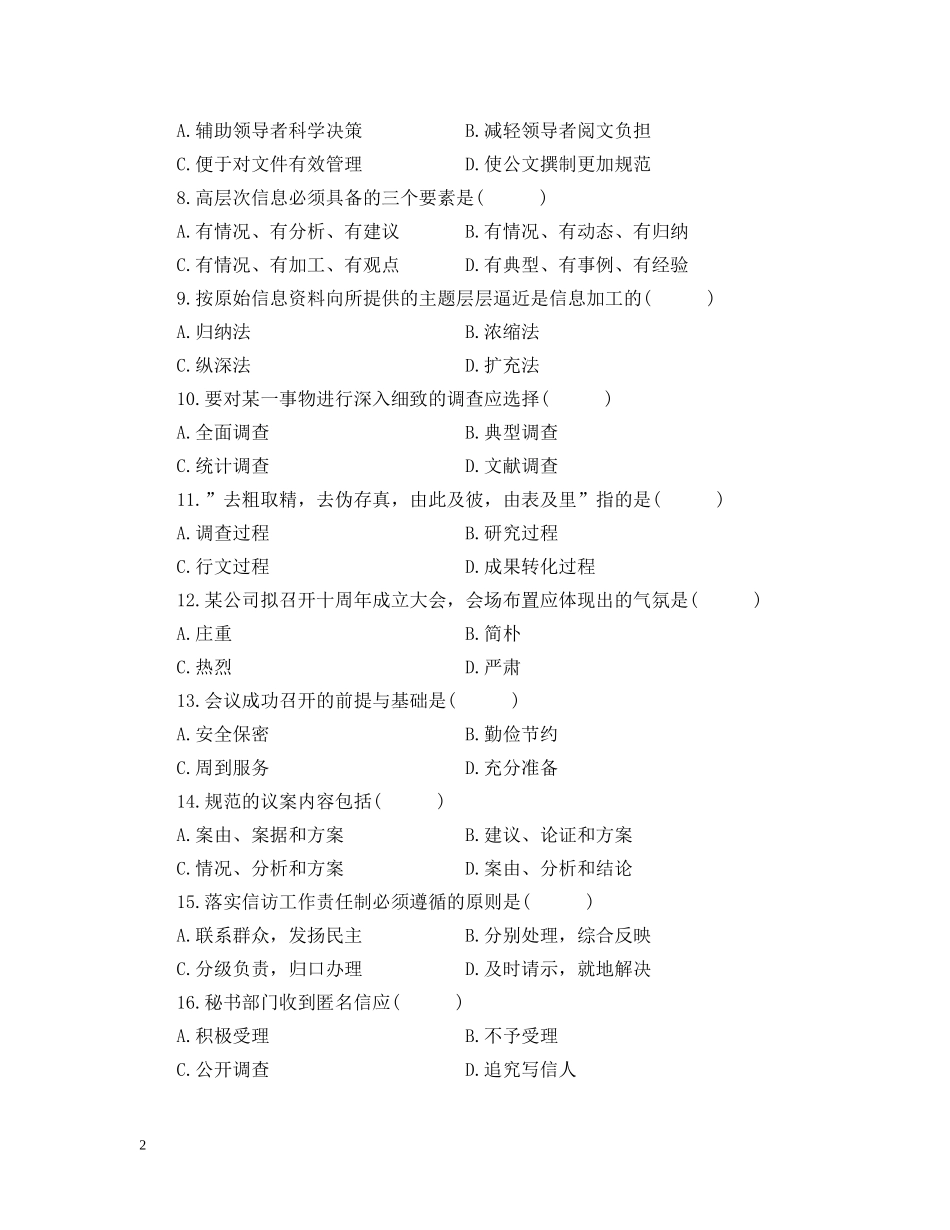 A.辅助领导者科学决策　　B.减轻领导者阅文负担
C.便于对文件有效管理　　D.使公文撰制更加规范
8.高层次信息必须具备的三个要素是(　　)
A.有情况、有分析、有建议　　B.有情况、有动态、有归纳
C.有情况、有加工、有观点　　D.有典型、有事例、有经验
9.按原始信息资料向所提供的主题层层逼近是信息加工的(　　)
A.归纳法　　B.浓缩法
C.纵深法　　D.扩充法
10.要对某一事物进行深入细致的调查应选择(　　)
A.全面调查　　B.典型调查
C.统计调查　　D.文献调查
11.”去粗取精，去伪存真，由此及彼，由表及里”指的是(　　)
A.调查过程　　B.研究过程
C.行文过程　　D.成果转化过程
12.某公司拟召开十周年成立大会，会场布置应体现出的气氛是(　　)
A.庄重　　B.简朴
C.热烈　　D.严肃
13.会议成功召开的前提与基础是(　　)
A.安全保密　　B.勤俭节约
C.周到服务　　D.充分准备
14.规范的议案内容包括(　　)
A.案由、案据和方案　　B.建议、论证和方案
C.情况、分析和方案　　D.案由、分析和结论
15.落实信访工作责任制必须遵循的原则是(　　)
A.联系群众，发扬民主　　B.分别处理，综合反映
C.分级负责，归口办理　　D.及时请示，就地解决
16.秘书部门收到匿名信应(　　)
A.积极受理　　B.不予受理
C.公开调查　　D.追究写信人

2